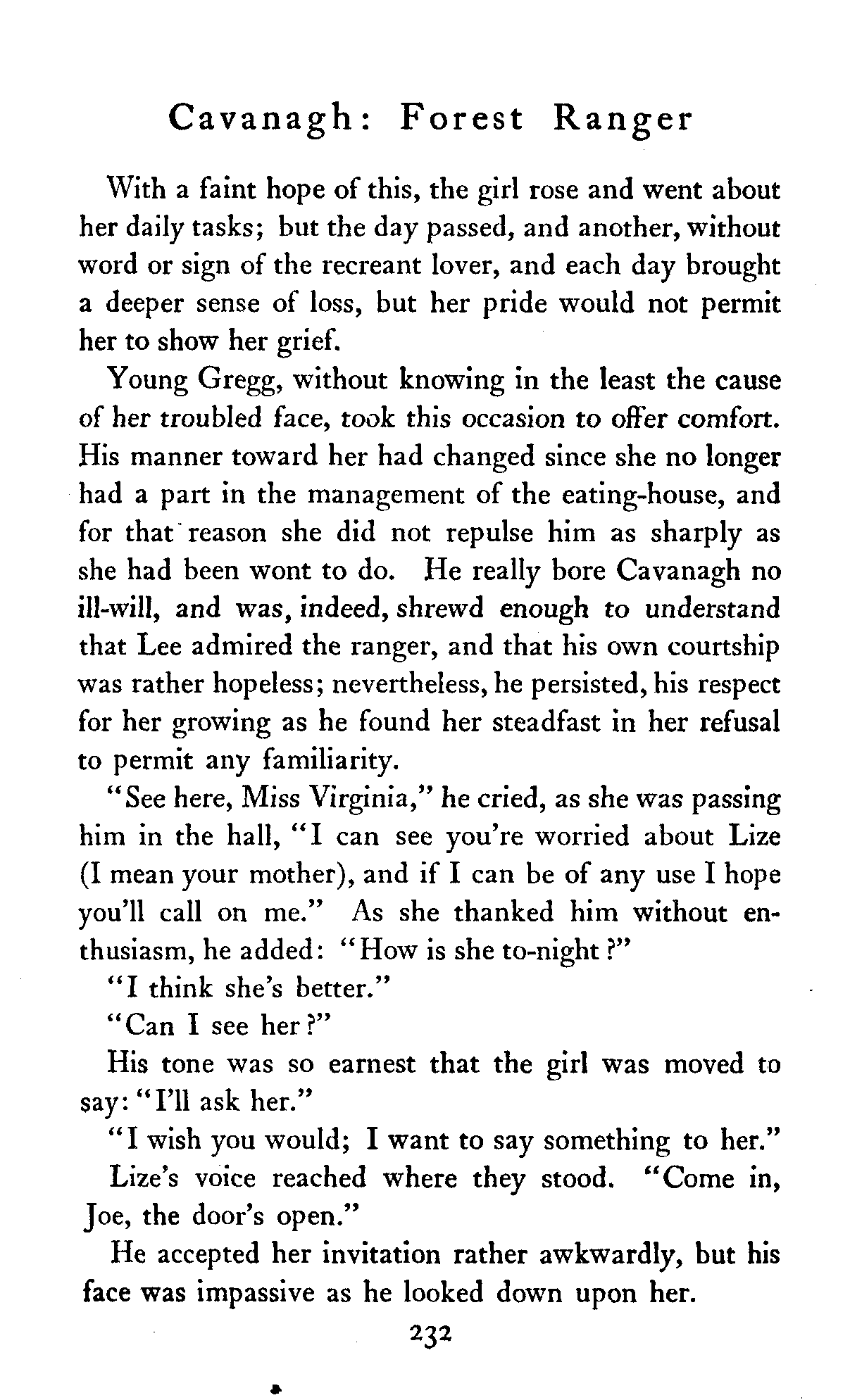 Cavanagh: Forest Ranger

With a faint hope of this, the girl rose and went about her daily tasks; but the day passed, and another, without word or sign of the recreant lover, and each day brought a deeper sense of loss, but her pride would not permit her to show her grief.

Young Gregg, without knowing in the least the cause of her troubled face, took this occasion to offer comfort. His manner toward her had changed since she no longer had a part in the management of the eating-house, and for that reason she did not repulse him as sharply as she had been wont to do. He really bore Cavanagh no ill-will, and was, indeed, shrewd enough to understand that Lee admired the ranger, and that his own courtship was rather hopeless; nevertheless, he persisted, his respect for her growing as he found her steadfast in her refusal to permit any familiarity.

"See here, Miss Virginia," he cried, as she was passing him in the hall, "I can see you're worried about Lize (I mean your mother), and if I can be of any use I hope you'll call on me." As she thanked him without enthusiasm, he added: "How is she to-night?"

"I think she's better."

"Can I see her?"

His tone was so earnest that the girl was moved to say: "I'll ask her."

"I wish you would; I want to say something to her."

Lize's voice reached where they stood. "Come in, Joe, the door's open."

He accepted her invitation rather awkwardly, but his face was impassive as he looked down upon her.

232